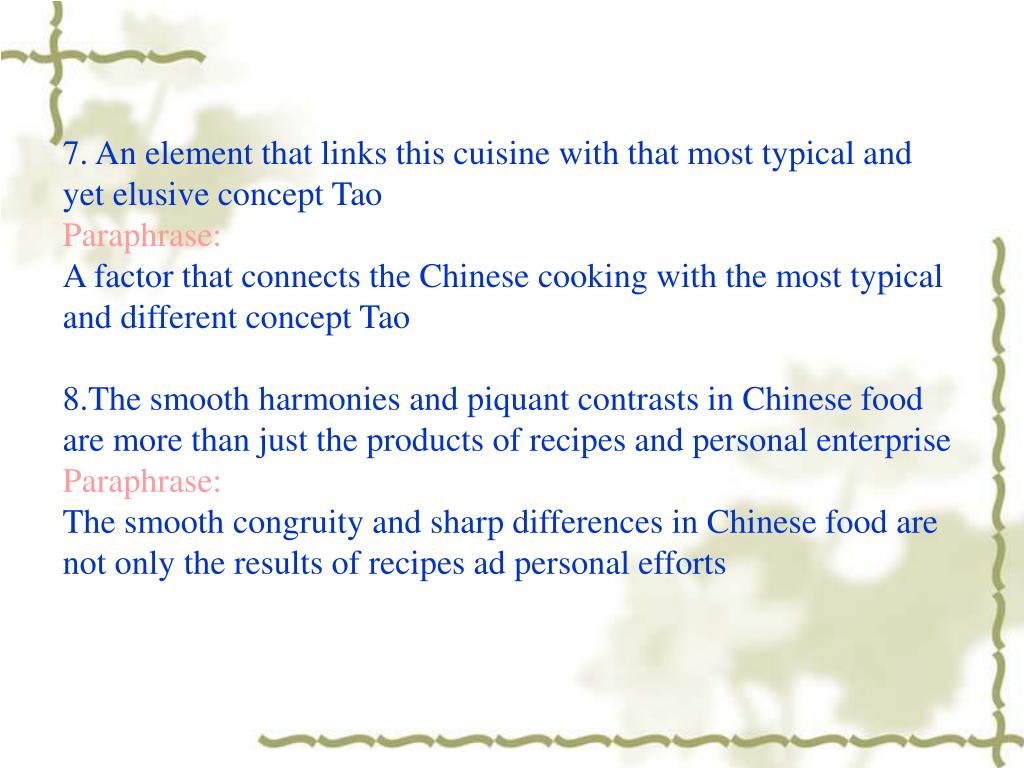 7. An element that links this cuisine with that most typical and yet elusive concept Tao
Paraphrase:
A factor that connects the Chinese cooking with the most typical and different concept Tao

8.The smooth harmonies and piquant contrasts in Chinese food are more than just the products of recipes and personal enterprise
Paraphrase:
The smooth congruity and sharp differences in Chinese food are not only the results of recipes ad personal efforts